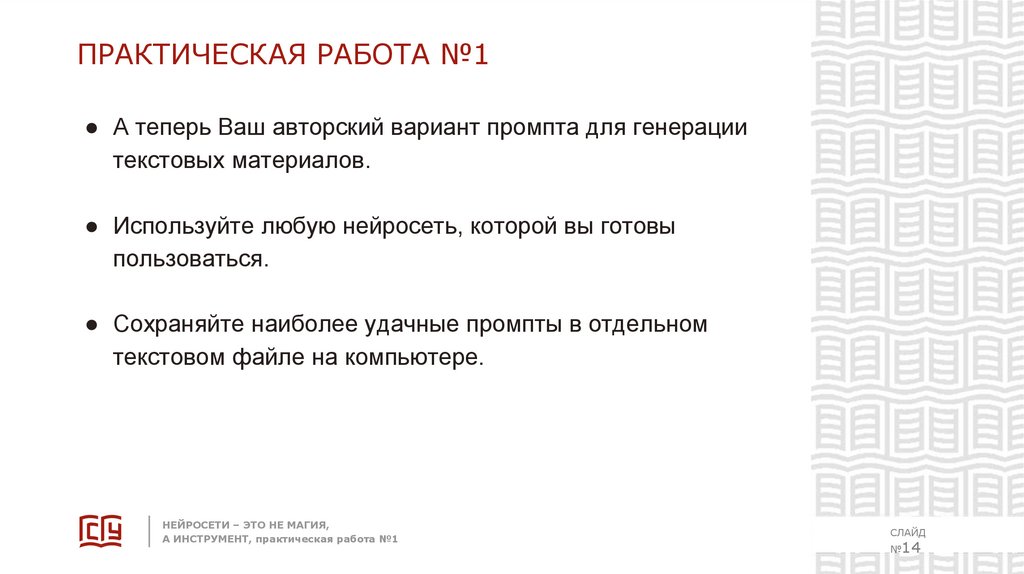 ПРАКТИЧЕСКАЯ РАБОТА №1

● А теперь Ваш авторский вариант промпта для генерации текстовых материалов.

● Используйте любую нейросеть, которой вы готовы пользоваться.

● Сохраняйте наиболее удачные промпты в отдельном текстовом файле на компьютере.

НЕЙРОСЕТИ – ЭТО НЕ МАГИЯ,
А ИНСТРУМЕНТ, практическая работа №1

СЛАЙД
№14